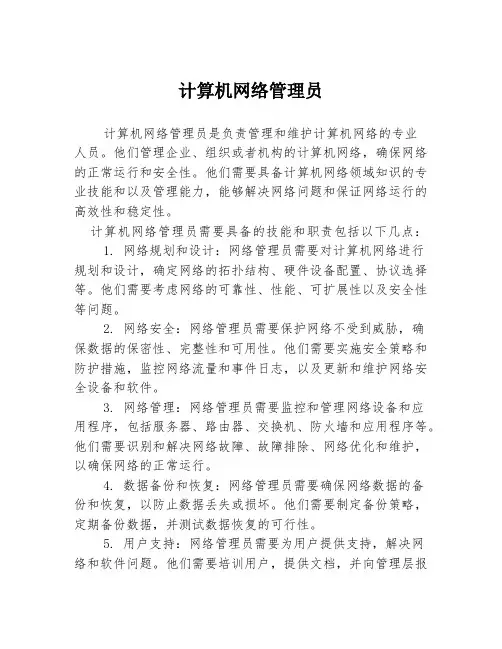 计算机网络管理员

计算机网络管理员是负责管理和维护计算机网络的专业人员。他们管理企业、组织或者机构的计算机网络，确保网络的正常运行和安全性。他们需要具备计算机网络领域知识的专业技能和以及管理能力，能够解决网络问题和保证网络运行的高效性和稳定性。

计算机网络管理员需要具备的技能和职责包括以下几点：

1. 网络规划和设计：网络管理员需要对计算机网络进行规划和设计，确定网络的拓扑结构、硬件设备配置、协议选择等。他们需要考虑网络的可靠性、性能、可扩展性以及安全性等问题。

2. 网络安全：网络管理员需要保护网络不受到威胁，确保数据的保密性、完整性和可用性。他们需要实施安全策略和防护措施，监控网络流量和事件日志，以及更新和维护网络安全设备和软件。

3. 网络管理：网络管理员需要监控和管理网络设备和应用程序，包括服务器、路由器、交换机、防火墙和应用程序等。他们需要识别和解决网络故障、故障排除、网络优化和维护，以确保网络的正常运行。

4. 数据备份和恢复：网络管理员需要确保网络数据的备份和恢复，以防止数据丢失或损坏。他们需要制定备份策略，定期备份数据，并测试数据恢复的可行性。

5. 用户支持：网络管理员需要为用户提供支持，解决网络和软件问题。他们需要培训用户，提供文档，并向管理层报